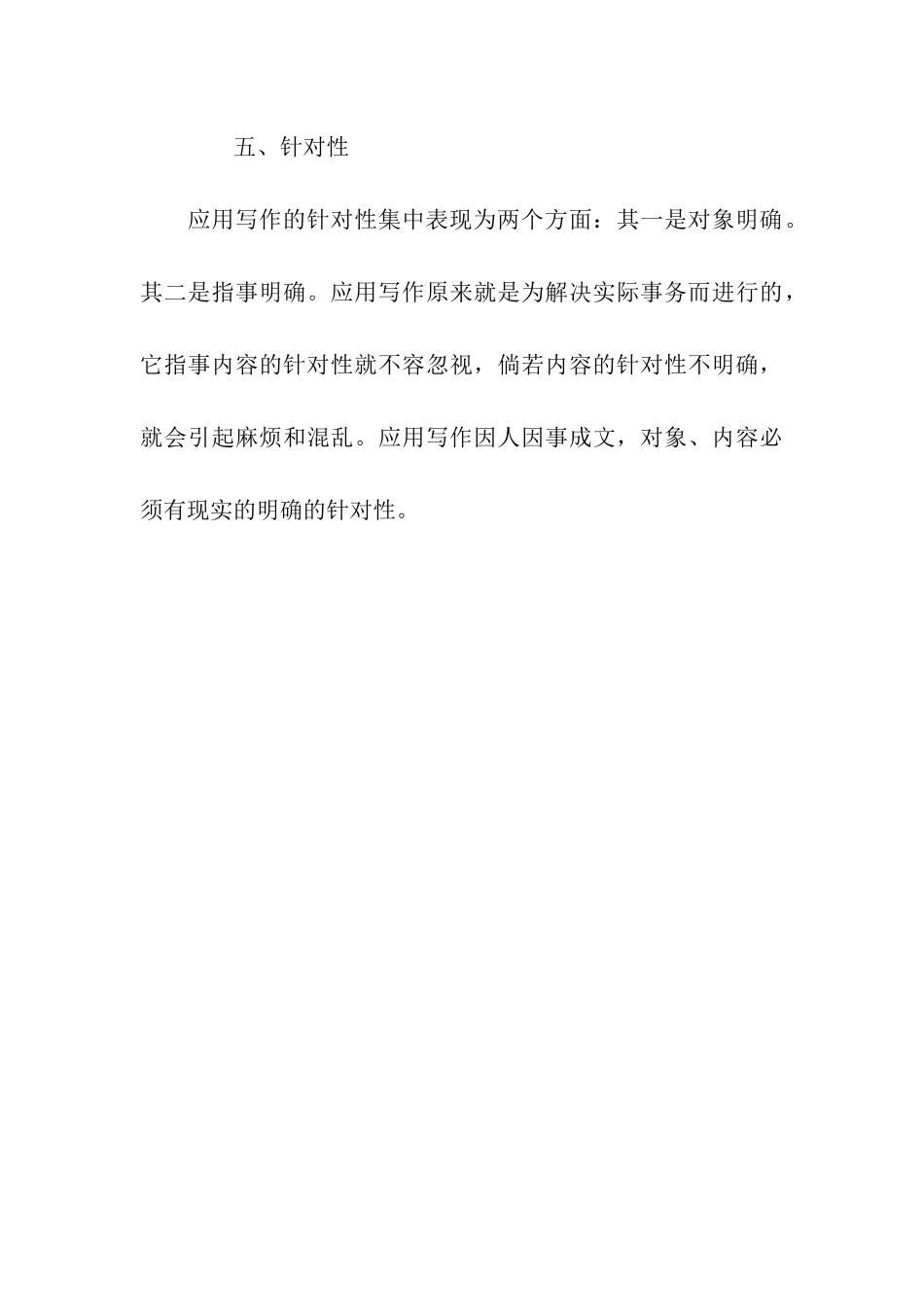 五、针对性

应用写作的针对性集中表现为两个方面：其一是对象明确。其二是指事明确。应用写作原来就是为解决实际事务而进行的，它指事内容的针对性就不容忽视，倘若内容的针对性不明确，就会引起麻烦和混乱。应用写作因人因事成文，对象、内容必须有现实的明确的针对性。